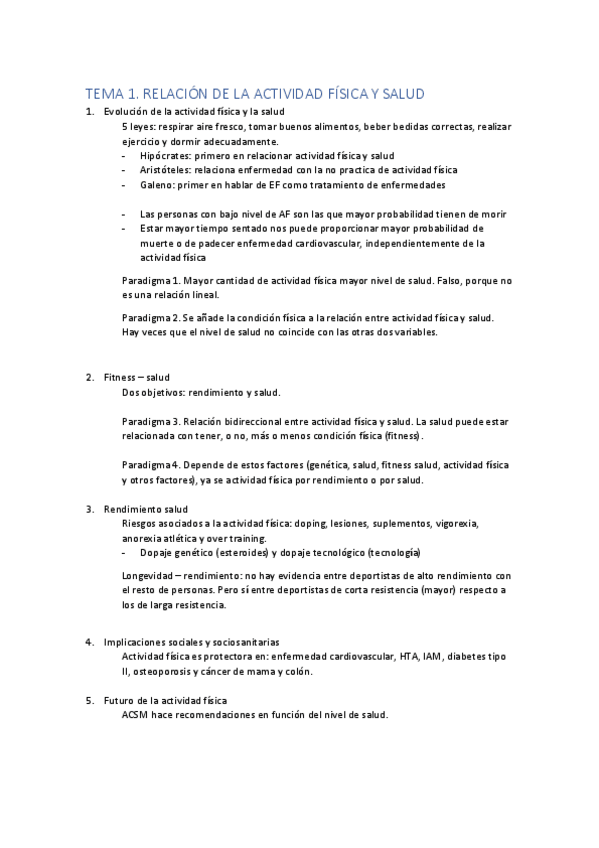 TEMA 1. RELACIÓN DE LA ACTIVIDAD FÍSICA Y SALUD

1. Evolución de la actividad física y la salud

5 leyes: respirar aire fresco, tomar buenos alimentos, beber bedidas correctas, realizar ejercicio y dormir adecuadamente.

- Hipócrates: primero en relacionar actividad física y salud
- Aristóteles: relaciona enfermedad con la no practica de actividad física
- Galeno: primer en hablar de EF como tratamiento de enfermedades

- Las personas con bajo nivel de AF son las que mayor probabilidad tienen de morir
- Estar mayor tiempo sentado nos puede proporcionar mayor probabilidad de muerte o de padecer enfermedad cardiovascular, independientemente de la actividad física

Paradigma 1. Mayor cantidad de actividad física mayor nivel de salud. Falso, porque no es una relación lineal.

Paradigma 2. Se añade la condición física a la relación entre actividad física y salud. Hay veces que el nivel de salud no coincide con las otras dos variables.

2. Fitness – salud

Dos objetivos: rendimiento y salud.

Paradigma 3. Relación bidireccional entre actividad física y salud. La salud puede estar relacionada con tener, o no, más o menos condición física (fitness).

Paradigma 4. Depende de estos factores (genética, salud, fitness salud, actividad física y otros factores), ya se actividad física por rendimiento o por salud.

3. Rendimiento salud

Riesgos asociados a la actividad física: doping, lesiones, suplementos, vigorexia, anorexia atlética y over training.

- Dopaje genético (esteroides) y dopaje tecnológico (tecnología)

Longevidad – rendimiento: no hay evidencia entre deportistas de alto rendimiento con el resto de personas. Pero sí entre deportistas de corta resistencia (mayor) respecto a los de larga resistencia.

4. Implicaciones sociales y sociosanitarias

Actividad física es protectora en: enfermedad cardiovascular, HTA, IAM, diabetes tipo II, osteoporosis y cáncer de mama y colón.

5. Futuro de la actividad física

ACSM hace recomendaciones en función del nivel de salud.